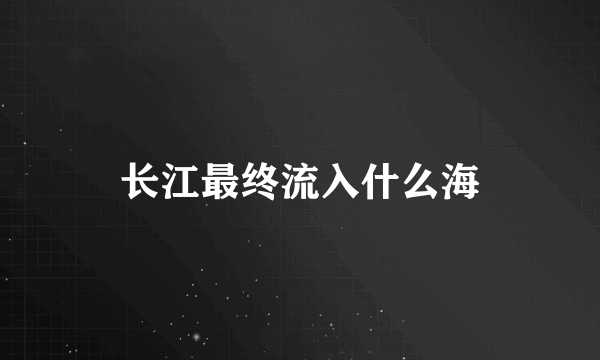 长江最终流入什么海